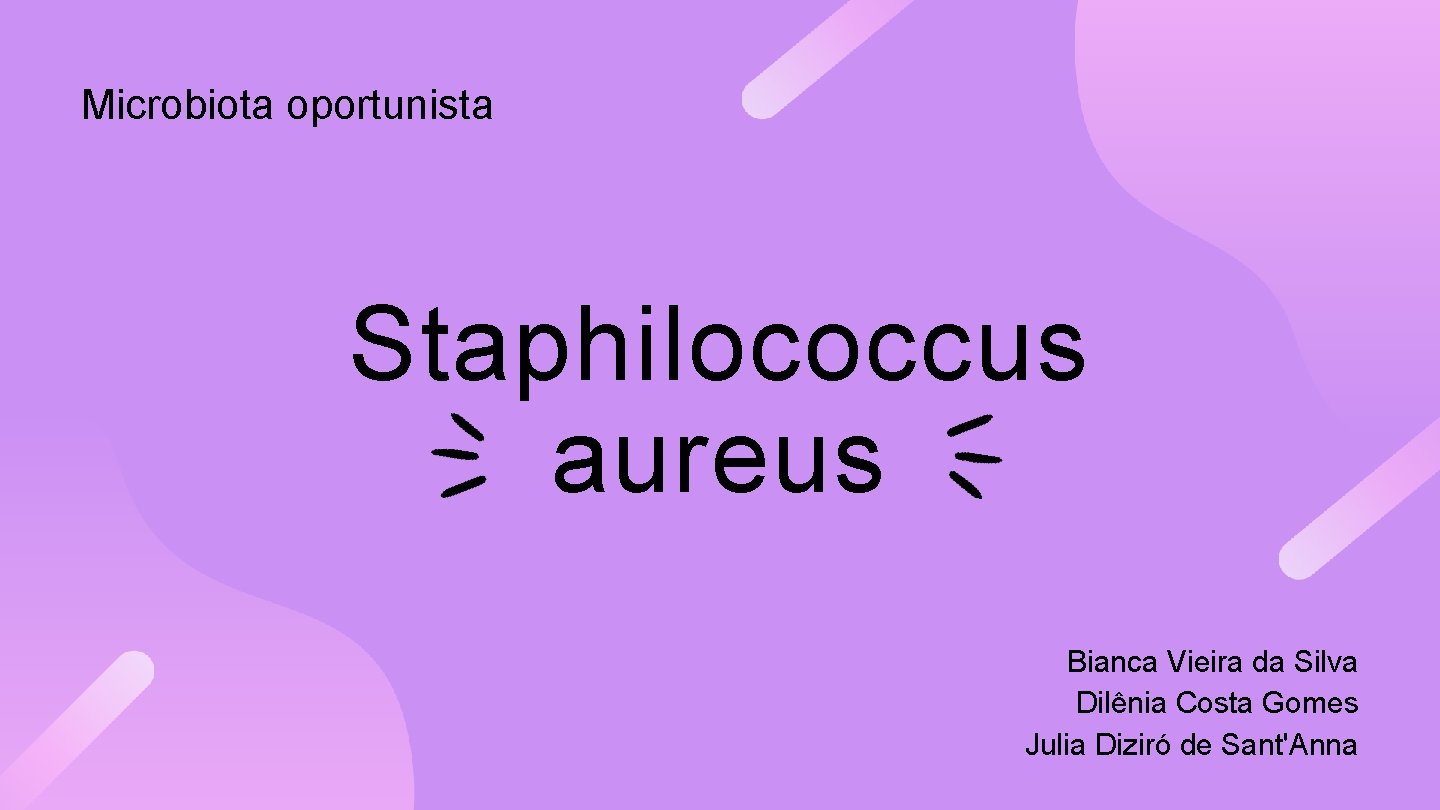 Microbiota oportunista

Staphilococcus aureus

Bianca Vieira da Silva
Dilênia Costa Gomes
Julia Diziró de Sant'Anna